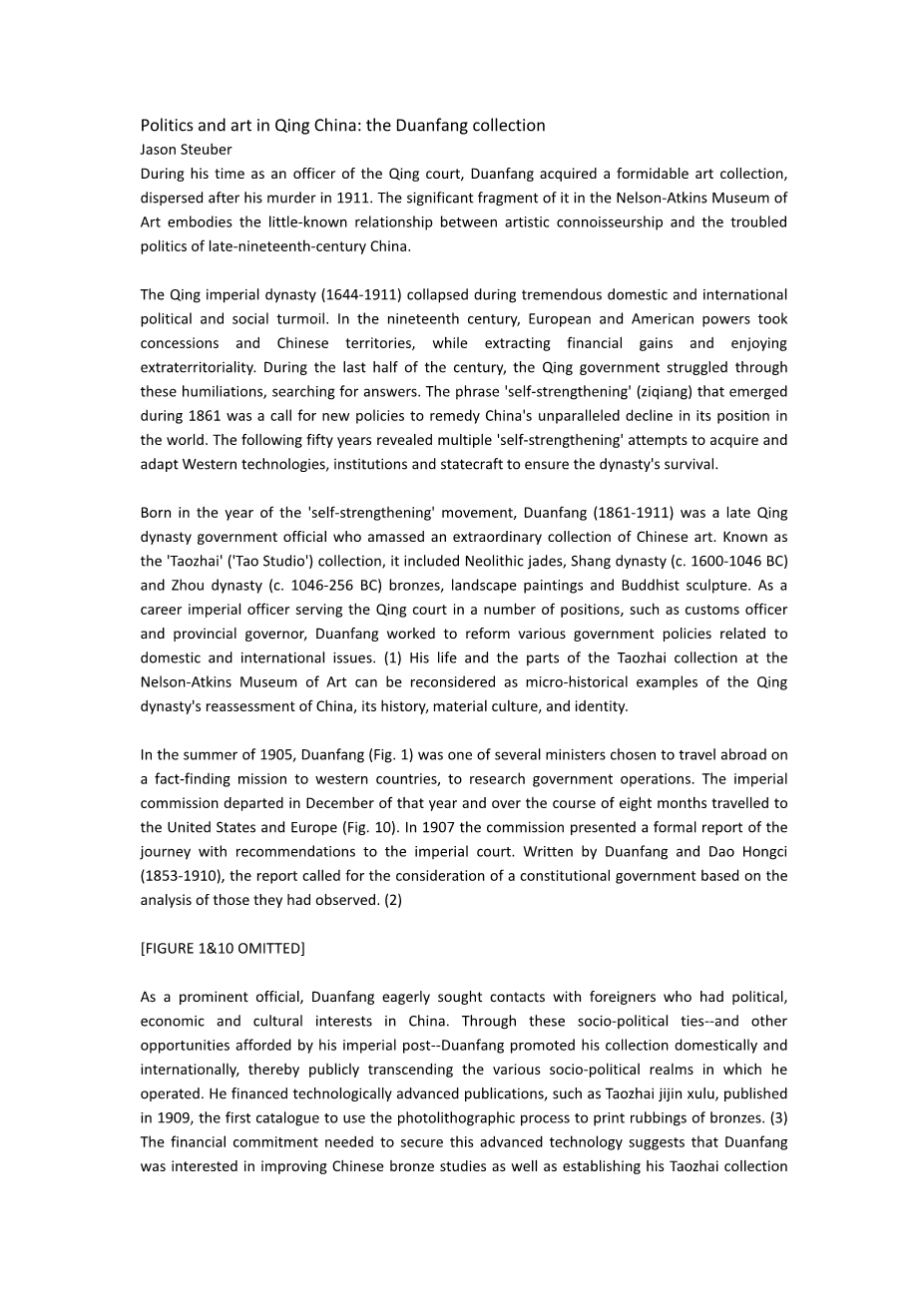 Politics and art in Qing China: the Duanfang collection
Jason Steuber
During his time as an officer of the Qing court, Duanfang acquired a formidable art collection, dispersed after his murder in 1911. The significant fragment of it in the Nelson-Atkins Museum of Art embodies the little-known relationship between artistic connoisseurship and the troubled politics of late-nineteenth-century China.

The Qing imperial dynasty (1644-1911) collapsed during tremendous domestic and international political and social turmoil. In the nineteenth century, European and American powers took concessions and Chinese territories, while extracting financial gains and enjoying extraterritoriality. During the last half of the century, the Qing government struggled through these humiliations, searching for answers. The phrase 'self-strengthening' (ziqiang) that emerged during 1861 was a call for new policies to remedy China's unparalleled decline in its position in the world. The following fifty years revealed multiple 'self-strengthening' attempts to acquire and adapt Western technologies, institutions and statecraft to ensure the dynasty's survival.

Born in the year of the 'self-strengthening' movement, Duanfang (1861-1911) was a late Qing dynasty government official who amassed an extraordinary collection of Chinese art. Known as the 'Taozhai' ('Tao Studio') collection, it included Neolithic jades, Shang dynasty (c. 1600-1046 BC) and Zhou dynasty (c. 1046-256 BC) bronzes, landscape paintings and Buddhist sculpture. As a career imperial officer serving the Qing court in a number of positions, such as customs officer and provincial governor, Duanfang worked to reform various government policies related to domestic and international issues. (1) His life and the parts of the Taozhai collection at the Nelson-Atkins Museum of Art can be reconsidered as micro-historical examples of the Qing dynasty's reassessment of China, its history, material culture, and identity.

In the summer of 1905, Duanfang (Fig. 1) was one of several ministers chosen to travel abroad on a fact-finding mission to western countries, to research government operations. The imperial commission departed in December of that year and over the course of eight months travelled to the United States and Europe (Fig. 10). In 1907 the commission presented a formal report of the journey with recommendations to the imperial court. Written by Duanfang and Dao Hongci (1853-1910), the report called for the consideration of a constitutional government based on the analysis of those they had observed. (2)

[FIGURE 1&10 OMITTED]

As a prominent official, Duanfang eagerly sought contacts with foreigners who had political, economic and cultural interests in China. Through these socio-political ties--and other opportunities afforded by his imperial post--Duanfang promoted his collection domestically and internationally, thereby publicly transcending the various socio-political realms in which he operated. He financed technologically advanced publications, such as Taozhai jijin xulu, published in 1909, the first catalogue to use the photolithographic process to print rubbings of bronzes. (3) The financial commitment needed to secure this advanced technology suggests that Duanfang was interested in improving Chinese bronze studies as well as establishing his Taozhai collection